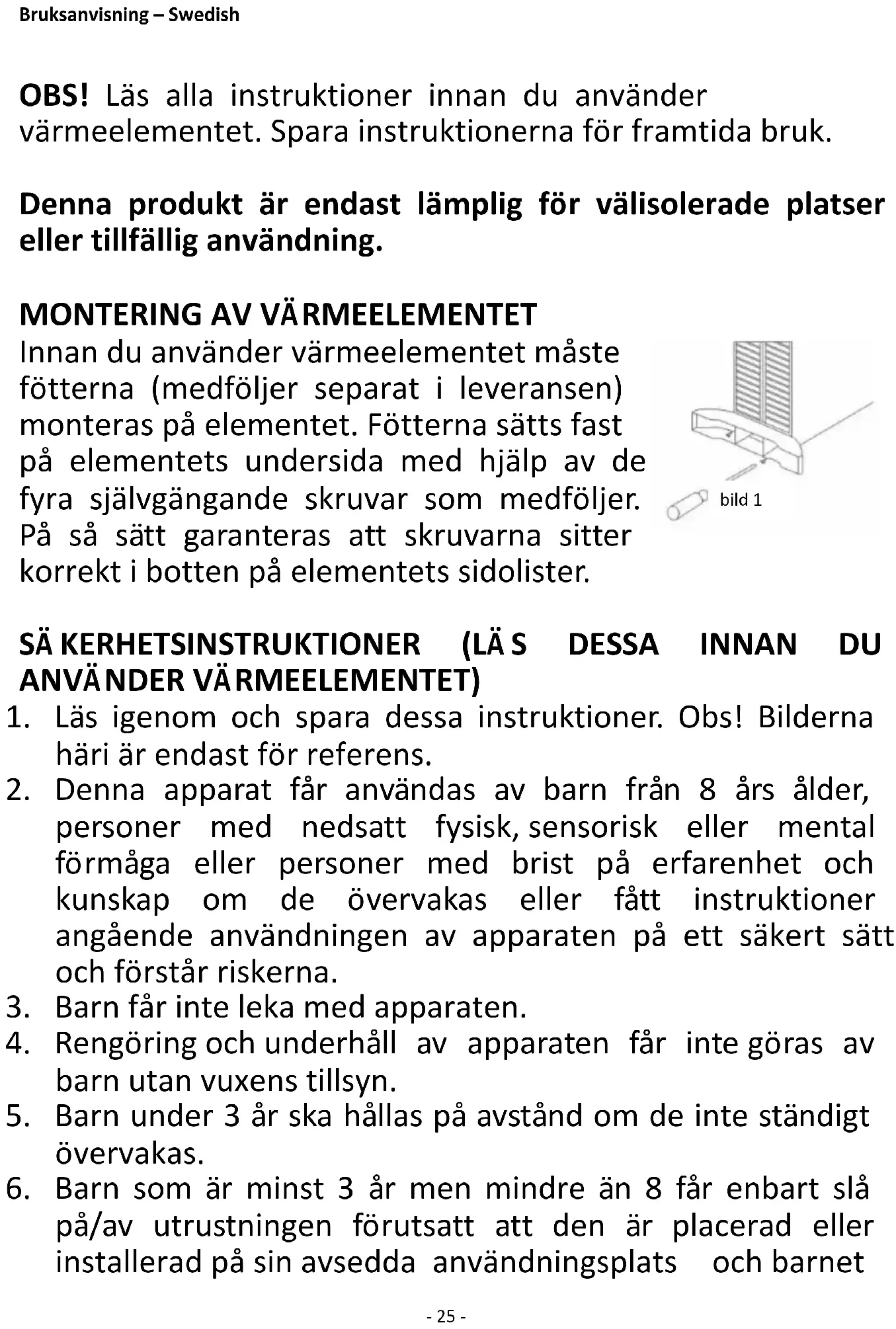 Bruksanvisning – Swedish

OBS! Läs alla instruktioner innan du använder värmeelementet. Spara instruktionerna för framtida bruk.

Denna produkt är endast lämplig för välisolerade platser eller tillfällig användning.

MONTERING AV VÄRMEELEMENTET
Innan du använder värmeelementet måste fötterna (medföljer separat i leveransen) monteras på elementet. Fötterna sätts fast på elementets undersida med hjälp av de fyra självgängande skruvar som medföljer. På så sätt garanteras att skruvarna sitter korrekt i botten på elementets sidolister.

bild 1

SÄKERHETSINSTRUKTIONER (LÄS DESSA INNAN DU ANVÄNDER VÄRMEELEMENTET)
1. Läs igenom och spara dessa instruktioner. Obs! Bilderna häri är endast för referens.
2. Denna apparat får användas av barn från 8 års ålder, personer med nedsatt fysisk, sensorisk eller mental förmåga eller personer med brist på erfarenhet och kunskap om de övervakas eller fått instruktioner angående användningen av apparaten på ett säkert sätt och förstår riskerna.
3. Barn får inte leka med apparaten.
4. Rengöring och underhåll av apparaten får inte göras av barn utan vuxens tillsyn.
5. Barn under 3 år ska hållas på avstånd om de inte ständigt övervakas.
6. Barn som är minst 3 år men mindre än 8 får enbart slå på/av utrustningen förutsatt att den är placerad eller installerad på sin avsedda användningsplats och barnet

- 25 -